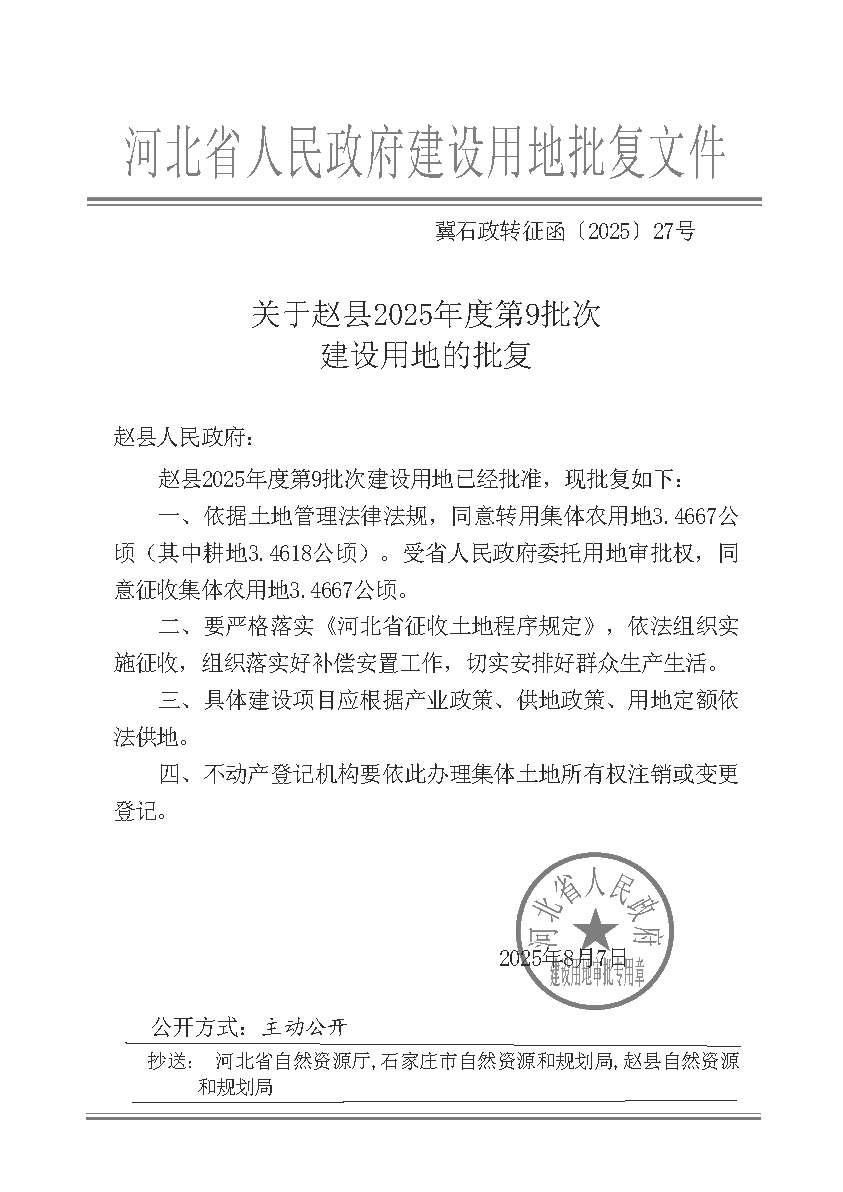 河北省人民政府建设用地批复文件

冀石政转征函〔2025〕27号

关于赵县2025年度第9批次
建设用地的批复

赵县人民政府：

赵县2025年度第9批次建设用地已经批准，现批复如下：

一、依据土地管理法律法规，同意转用集体农用地3.4667公顷（其中耕地3.4618公顷）。受省人民政府委托用地审批权，同意征收集体农用地3.4667公顷。

二、要严格落实《河北省征收土地程序规定》，依法组织实施征收，组织落实好补偿安置工作，切实安排好群众生产生活。

三、具体建设项目应根据产业政策、供地政策、用地定额依法供地。

四、不动产登记机构要依此办理集体土地所有权注销或变更登记。

河北省人民政府
建设用地审批专用章

2025年8月7日

公开方式：主动公开

抄送：河北省自然资源厅，石家庄市自然资源和规划局，赵县自然资源和规划局